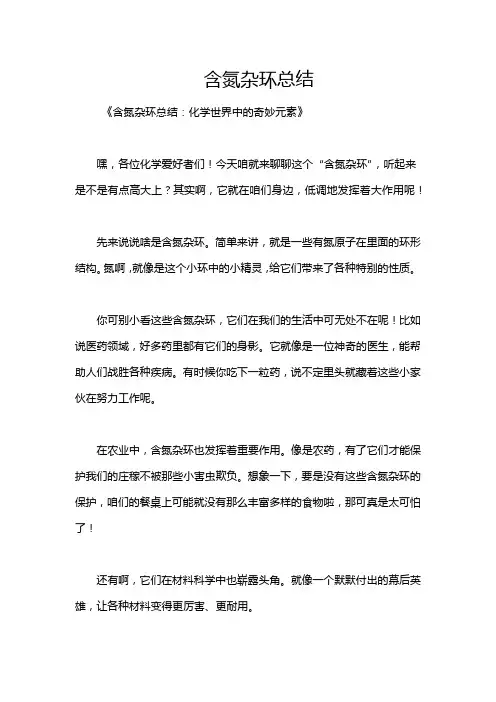 含氮杂环总结

《含氮杂环总结：化学世界中的奇妙元素》

嘿，各位化学爱好者们！今天咱就来聊聊这个“含氮杂环”，听起来是不是有点高大上？其实啊，它就在咱们身边，低调地发挥着大作用呢！

先来说说啥是含氮杂环。简单来讲，就是一些有氮原子在里面的环形结构。氮啊，就像是这个小环中的小精灵，给它们带来了各种特别的性质。

你可别小看这些含氮杂环，它们在我们的生活中可无处不在呢！比如说医药领域，好多药里都有它们的身影。它就像是一位神奇的医生，能帮助人们战胜各种疾病。有时候你吃下一粒药，说不定里头就藏着这些小家伙在努力工作呢。

在农业中，含氮杂环也发挥着重要作用。像是农药，有了它们才能保护我们的庄稼不被那些小害虫欺负。想象一下，要是没有这些含氮杂环的保护，咱们的餐桌上可能就没有那么丰富多样的食物啦，那可真是太可怕了！

还有啊，它们在材料科学中也崭露头角。就像一个默默付出的幕后英雄，让各种材料变得更厉害、更耐用。